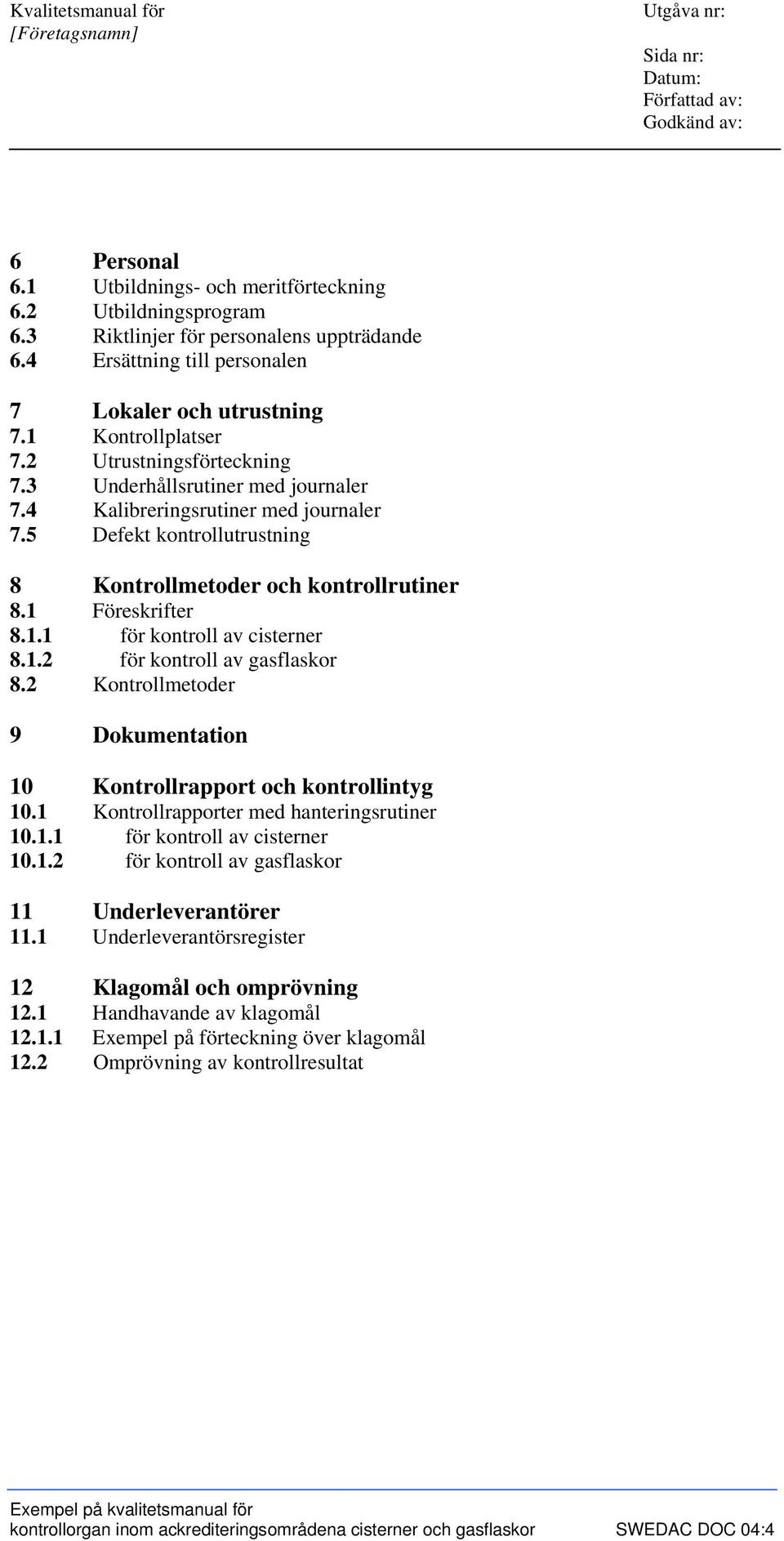 Kvalitetsmanual för
[Företagsnamn]

Utgåva nr:

Sida nr:
Datum:
Författad av:
Godkänd av:

6 Personal
6.1 Utbildnings- och meritförteckning
6.2 Utbildningsprogram
6.3 Riktlinjer för personalens uppträdande
6.4 Ersättning till personalen

7 Lokaler och utrustning
7.1 Kontrollplatser
7.2 Utrustningsförteckning
7.3 Underhållsrutiner med journaler
7.4 Kalibreringsrutiner med journaler
7.5 Defekt kontrollutrustning

8 Kontrollmetoder och kontrollrutiner
8.1 Föreskrifter
8.1.1 för kontroll av cisterner
8.1.2 för kontroll av gasflaskor
8.2 Kontrollmetoder

9 Dokumentation

10 Kontrollrapport och kontrollintyg
10.1 Kontrollrapporter med hanteringsrutiner
10.1.1 för kontroll av cisterner
10.1.2 för kontroll av gasflaskor

11 Underleverantörer
11.1 Underleverantörsregister

12 Klagomål och omprövning
12.1 Handhavande av klagomål
12.1.1 Exempel på förteckning över klagomål
12.2 Omprövning av kontrollresultat

Exempel på kvalitetsmanual för
kontrollorgan inom ackrediteringsområdena cisterner och gasflaskor SWEDAC DOC 04:4